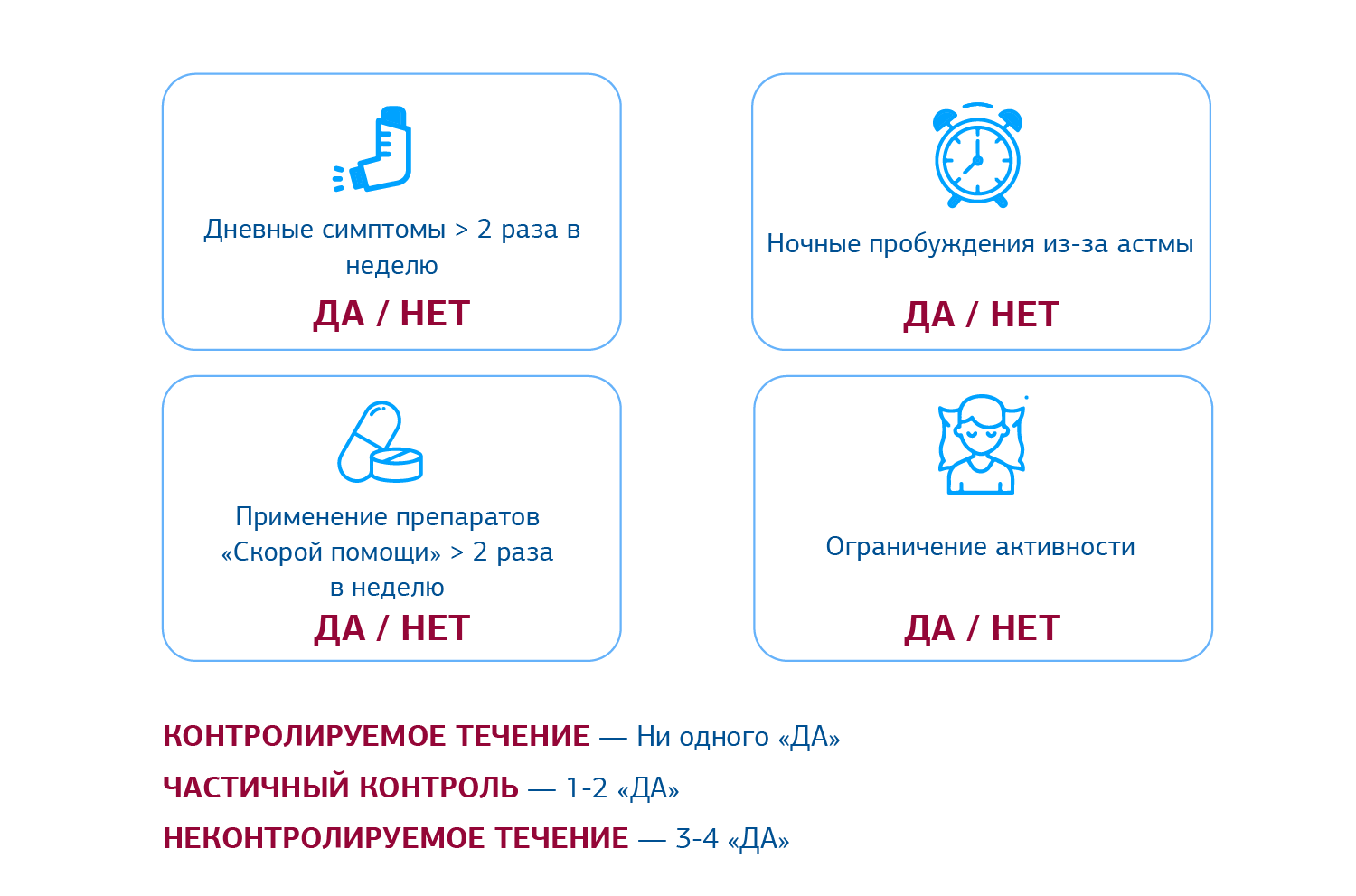 Дневные симптомы > 2 раза в неделю

ДА / НЕТ

Ночные пробуждения из-за астмы

ДА / НЕТ

Применение препаратов «Скорой помощи» > 2 раза в неделю

ДА / НЕТ

Ограничение активности

ДА / НЕТ

КОНТРОЛИРУЕМОЕ ТЕЧЕНИЕ — Ни одного «ДА»

ЧАСТИЧНЫЙ КОНТРОЛЬ — 1-2 «ДА»

НЕКОНТРОЛИРУЕМОЕ ТЕЧЕНИЕ — 3-4 «ДА»